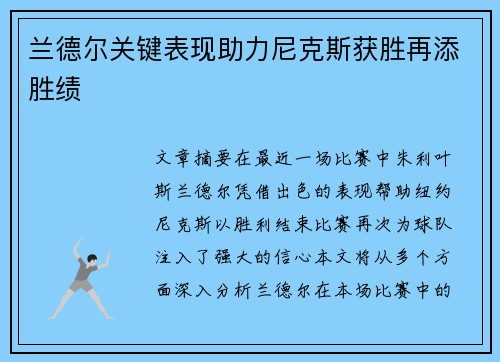 兰德尔关键表现助力尼克斯获胜再添胜绩

文章摘要在最近一场比赛中朱利叶斯兰德尔凭借出色的表现帮助纽约尼克斯以胜利结束比赛再次为球队注入了强大的信心本文将从多个方面深入分析兰德尔在本场比赛中的